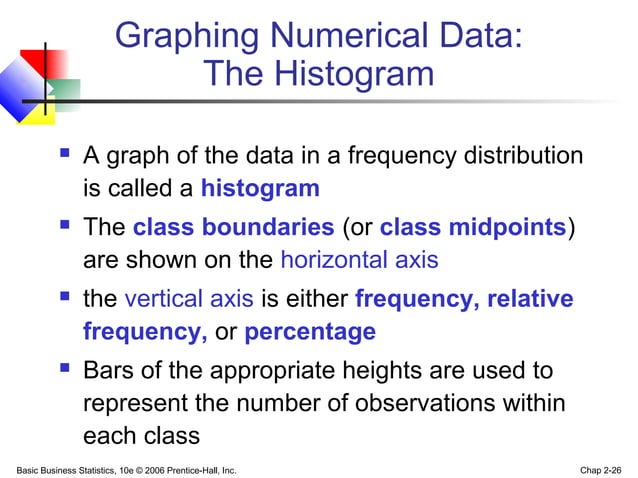 Graphing Numerical Data: The Histogram

- A graph of the data in a frequency distribution is called a histogram
- The class boundaries (or class midpoints) are shown on the horizontal axis
- the vertical axis is either frequency, relative frequency, or percentage
- Bars of the appropriate heights are used to represent the number of observations within each class

Basic Business Statistics, 10e © 2006 Prentice-Hall, Inc.

Chap 2-26